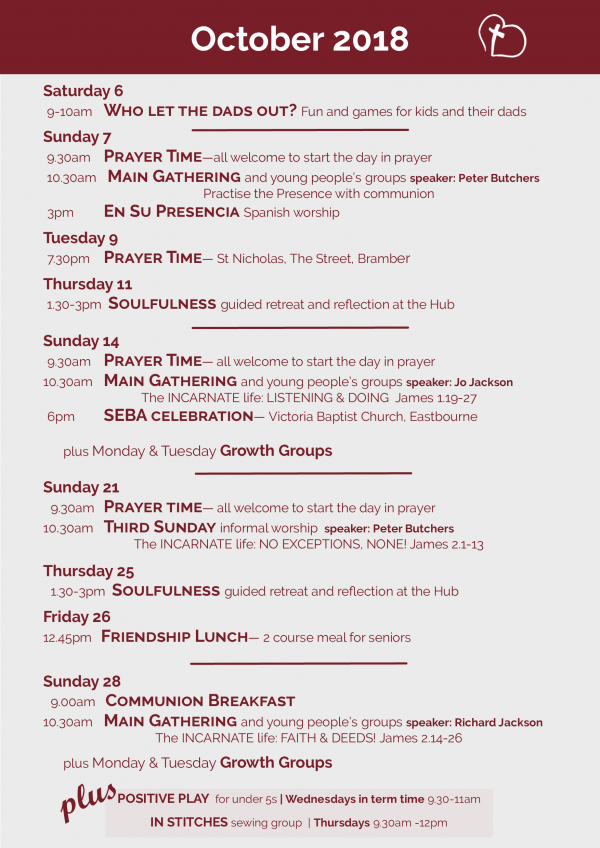 October 2018

Saturday 6
9-10am WHO LET THE DADS OUT? Fun and games for kids and their dads

Sunday 7
9.30am PRAYER TIME—all welcome to start the day in prayer
10.30am MAIN GATHERING and young people's groups speaker: Peter Butchers
Practise the Presence with communion
3pm EN SU PRESENCIA Spanish worship

Tuesday 9
7.30pm PRAYER TIME— St Nicholas, The Street, Bramber

Thursday 11
1.30-3pm SOULFULNESS guided retreat and reflection at the Hub

Sunday 14
9.30am PRAYER TIME— all welcome to start the day in prayer
10.30am MAIN GATHERING and young people's groups speaker: Jo Jackson
The INCARNATE life: LISTENING & DOING James 1.19-27
6pm SEBA CELEBRATION— Victoria Baptist Church, Eastbourne

plus Monday & Tuesday Growth Groups

Sunday 21
9.30am PRAYER TIME— all welcome to start the day in prayer
10.30am THIRD SUNDAY informal worship speaker: Peter Butchers
The INCARNATE life: NO EXCEPTIONS, NONE! James 2.1-13

Thursday 25
1.30-3pm SOULFULNESS guided retreat and reflection at the Hub

Friday 26
12.45pm FRIENDSHIP LUNCH— 2 course meal for seniors

Sunday 28
9.00am COMMUNION BREAKFAST
10.30am MAIN GATHERING and young people's groups speaker: Richard Jackson
The INCARNATE life: FAITH & DEEDS! James 2.14-26

plus Monday & Tuesday Growth Groups

plus POSITIVE PLAY for under 5s | Wednesdays in term time 9.30-11am
IN STITCHES sewing group | Thursdays 9.30am -12pm